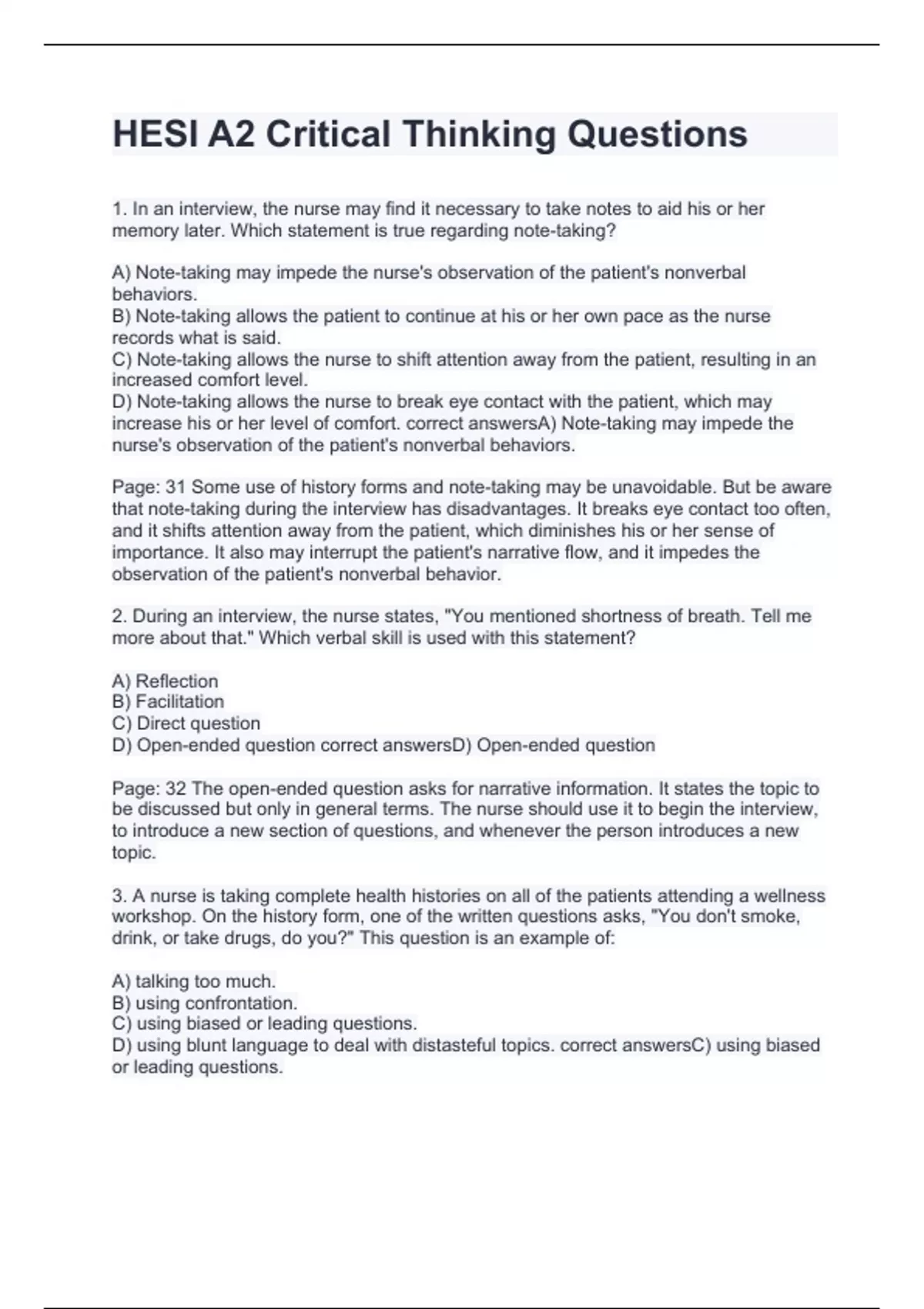 HESI A2 Critical Thinking Questions

1. In an interview, the nurse may find it necessary to take notes to aid his or her memory later. Which statement is true regarding note-taking?

A) Note-taking may impede the nurse's observation of the patient's nonverbal behaviors.
B) Note-taking allows the patient to continue at his or her own pace as the nurse records what is said.
C) Note-taking allows the nurse to shift attention away from the patient, resulting in an increased comfort level.
D) Note-taking allows the nurse to break eye contact with the patient, which may increase his or her level of comfort. correct answersA) Note-taking may impede the nurse's observation of the patient's nonverbal behaviors.

Page: 31 Some use of history forms and note-taking may be unavoidable. But be aware that note-taking during the interview has disadvantages. It breaks eye contact too often, and it shifts attention away from the patient, which diminishes his or her sense of importance. It also may interrupt the patient's narrative flow, and it impedes the observation of the patient's nonverbal behavior.

2. During an interview, the nurse states, "You mentioned shortness of breath. Tell me more about that." Which verbal skill is used with this statement?

A) Reflection
B) Facilitation
C) Direct question
D) Open-ended question correct answersD) Open-ended question

Page: 32 The open-ended question asks for narrative information. It states the topic to be discussed but only in general terms. The nurse should use it to begin the interview, to introduce a new section of questions, and whenever the person introduces a new topic.

3. A nurse is taking complete health histories on all of the patients attending a wellness workshop. On the history form, one of the written questions asks, "You don't smoke, drink, or take drugs, do you?" This question is an example of:

A) talking too much.
B) using confrontation.
C) using biased or leading questions.
D) using blunt language to deal with distasteful topics. correct answersC) using biased or leading questions.